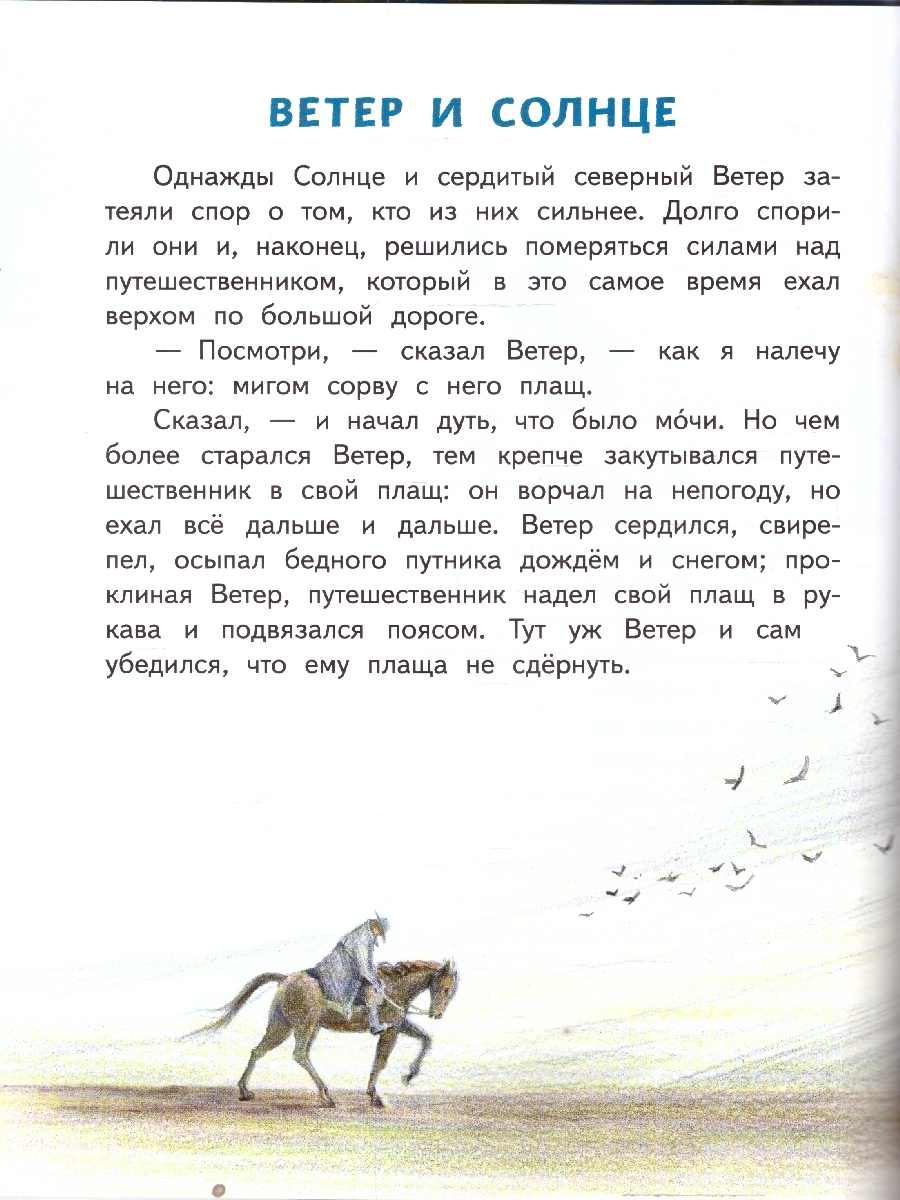 ВЕТЕР И СОЛНЦЕ

Однажды Солнце и сердитый северный Ветер затеяли спор о том, кто из них сильнее. Долго спорили они и, наконец, решились померяться силами над путешественником, который в это самое время ехал верхом по большой дороге.

— Посмотри, — сказал Ветер, — как я налечу на него: мигом сорву с него плащ.

Сказал, — и начал дуть, что было мо́чи. Но чем более старался Ветер, тем крепче закутывался путешественник в свой плащ: он ворчал на непогоду, но ехал всё дальше и дальше. Ветер сердился, свирепел, осыпал бедного путника дождём и снегом; проклиная Ветер, путешественник надел свой плащ в рукава и подвязался поясом. Тут уж Ветер и сам убедился, что ему плаща не сдёрнуть.